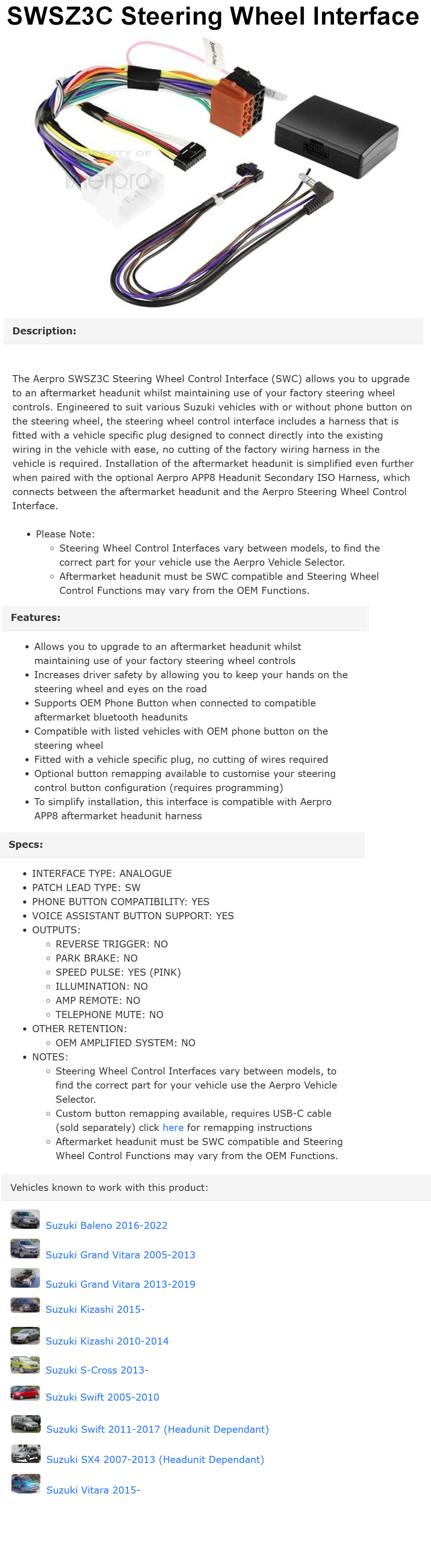 SWSZ3C Steering Wheel Interface

Speed Pulse

PROPERTY OF
Aerpro

Description:

The Aerpro SWSZ3C Steering Wheel Control Interface (SWC) allows you to upgrade to an aftermarket headunit whilst maintaining use of your factory steering wheel controls. Engineered to suit various Suzuki vehicles with or without phone button on the steering wheel, the steering wheel control interface includes a harness that is fitted with a vehicle specific plug designed to connect directly into the existing wiring in the vehicle with ease, no cutting of the factory wiring harness in the vehicle is required. Installation of the aftermarket headunit is simplified even further when paired with the optional Aerpro APP8 Headunit Secondary ISO Harness, which connects between the aftermarket headunit and the Aerpro Steering Wheel Control Interface.

- Please Note:
  - Steering Wheel Control Interfaces vary between models, to find the correct part for your vehicle use the Aerpro Vehicle Selector.
  - Aftermarket headunit must be SWC compatible and Steering Wheel Control Functions may vary from the OEM Functions.

Features:

- Allows you to upgrade to an aftermarket headunit whilst maintaining use of your factory steering wheel controls
- Increases driver safety by allowing you to keep your hands on the steering wheel and eyes on the road
- Supports OEM Phone Button when connected to compatible aftermarket bluetooth headunits
- Compatible with listed vehicles with OEM phone button on the steering wheel
- Fitted with a vehicle specific plug, no cutting of wires required
- Optional button remapping available to customise your steering control button configuration (requires programming)
- To simplify installation, this interface is compatible with Aerpro APP8 aftermarket headunit harness

Specs:

- INTERFACE TYPE: ANALOGUE
- PATCH LEAD TYPE: SW
- PHONE BUTTON COMPATIBILITY: YES
- VOICE ASSISTANT BUTTON SUPPORT: YES
- OUTPUTS:
  - REVERSE TRIGGER: NO
  - PARK BRAKE: NO
  - SPEED PULSE: YES (PINK)
  - ILLUMINATION: NO
  - AMP REMOTE: NO
  - TELEPHONE MUTE: NO
- OTHER RETENTION:
  - OEM AMPLIFIED SYSTEM: NO
- NOTES:
  - Steering Wheel Control Interfaces vary between models, to find the correct part for your vehicle use the Aerpro Vehicle Selector.
  - Custom button remapping available, requires USB-C cable (sold separately) click here for remapping instructions
  - Aftermarket headunit must be SWC compatible and Steering Wheel Control Functions may vary from the OEM Functions.

Vehicles known to work with this product:

Suzuki Baleno 2016-2022
Suzuki Grand Vitara 2005-2013
Suzuki Grand Vitara 2013-2019
Suzuki Kizashi 2015-
Suzuki Kizashi 2010-2014
Suzuki S-Cross 2013-
Suzuki Swift 2005-2010
Suzuki Swift 2011-2017 (Headunit Dependant)
Suzuki SX4 2007-2013 (Headunit Dependant)
Suzuki Vitara 2015-